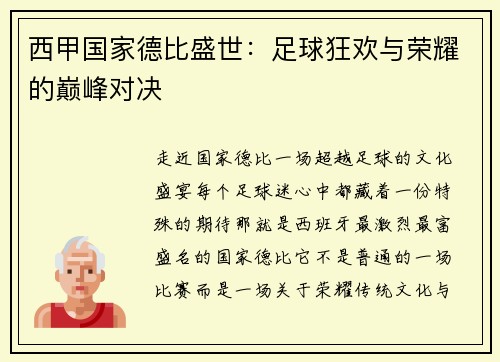 西甲国家德比盛世：足球狂欢与荣耀的巅峰对决

走近国家德比一场超越足球的文化盛宴每个足球迷心中都藏着一份特殊的期待那就是西班牙最激烈最富盛名的国家德比它不是普通的一场比赛而是一场关于荣耀传统文化与